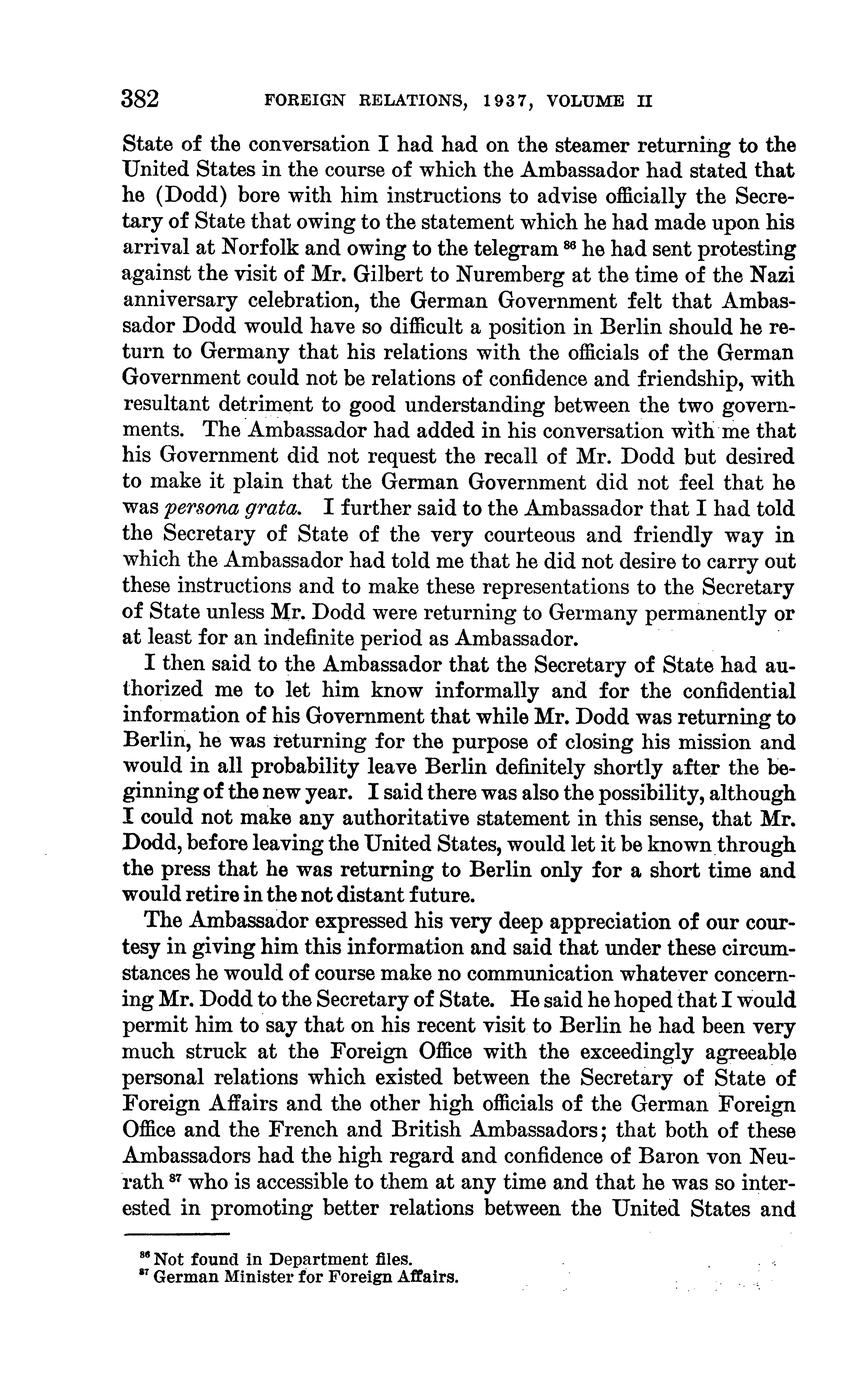 382 FOREIGN RELATIONS, 1937, VOLUME II

State of the conversation I had had on the steamer returning to the United States in the course of which the Ambassador had stated that he (Dodd) bore with him instructions to advise officially the Secretary of State that owing to the statement which he had made upon his arrival at Norfolk and owing to the telegram $^{86}$ he had sent protesting against the visit of Mr. Gilbert to Nuremberg at the time of the Nazi anniversary celebration, the German Government felt that Ambassador Dodd would have so difficult a position in Berlin should he return to Germany that his relations with the officials of the German Government could not be relations of confidence and friendship, with resultant detriment to good understanding between the two governments. The Ambassador had added in his conversation with me that his Government did not request the recall of Mr. Dodd but desired to make it plain that the German Government did not feel that he was persona grata. I further said to the Ambassador that I had told the Secretary of State of the very courteous and friendly way in which the Ambassador had told me that he did not desire to carry out these instructions and to make these representations to the Secretary of State unless Mr. Dodd were returning to Germany permanently or at least for an indefinite period as Ambassador.

I then said to the Ambassador that the Secretary of State had authorized me to let him know informally and for the confidential information of his Government that while Mr. Dodd was returning to Berlin, he was returning for the purpose of closing his mission and would in all probability leave Berlin definitely shortly after the beginning of the new year. I said there was also the possibility, although I could not make any authoritative statement in this sense, that Mr. Dodd, before leaving the United States, would let it be known through the press that he was returning to Berlin only for a short time and would retire in the not distant future.

The Ambassador expressed his very deep appreciation of our courtesy in giving him this information and said that under these circumstances he would of course make no communication whatever concerning Mr. Dodd to the Secretary of State. He said he hoped that I would permit him to say that on his recent visit to Berlin he had been very much struck at the Foreign Office with the exceedingly agreeable personal relations which existed between the Secretary of State of Foreign Affairs and the other high officials of the German Foreign Office and the French and British Ambassadors; that both of these Ambassadors had the high regard and confidence of Baron von Neurath $^{87}$ who is accessible to them at any time and that he was so interested in promoting better relations between the United States and

$^{86}$ Not found in Department files.
$^{87}$ German Minister for Foreign Affairs.